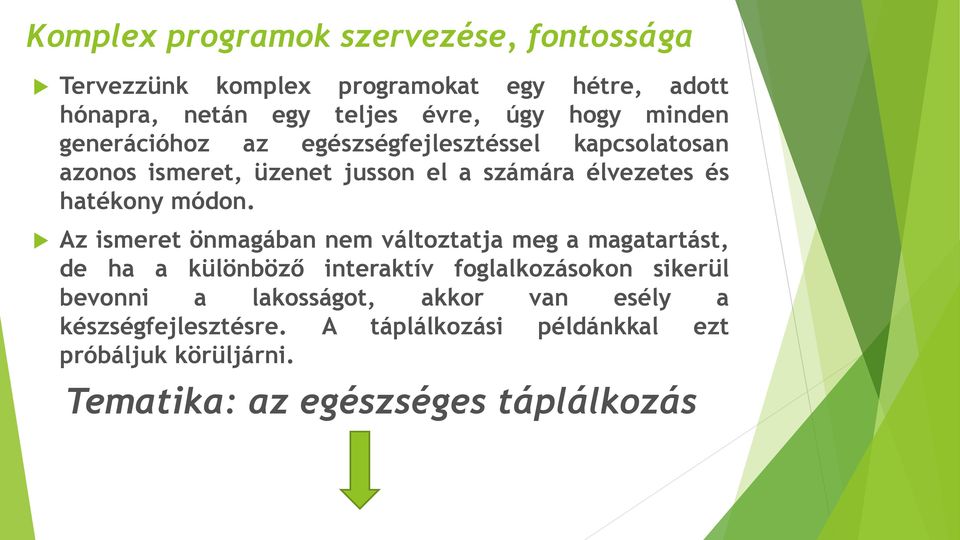 Komplex programok szervezése, fontossága

Tervezzünk komplex programokat egy hétre, adott hónapra, netán egy teljes évre, úgy hogy minden generációhoz az egészségfejlesztéssel kapcsolatosan azonos ismeret, üzenet jusson el a számára élvezetes és hatékony módon.

Az ismeret önmagában nem változtatja meg a magatartást, de ha a különböző interaktív foglalkozásokon sikerül bevonni a lakosságot, akkor van esély a készségfejlesztésre. A táplálkozási példánkkal ezt próbáljuk körüljárni.

Tematika: az egészséges táplálkozás